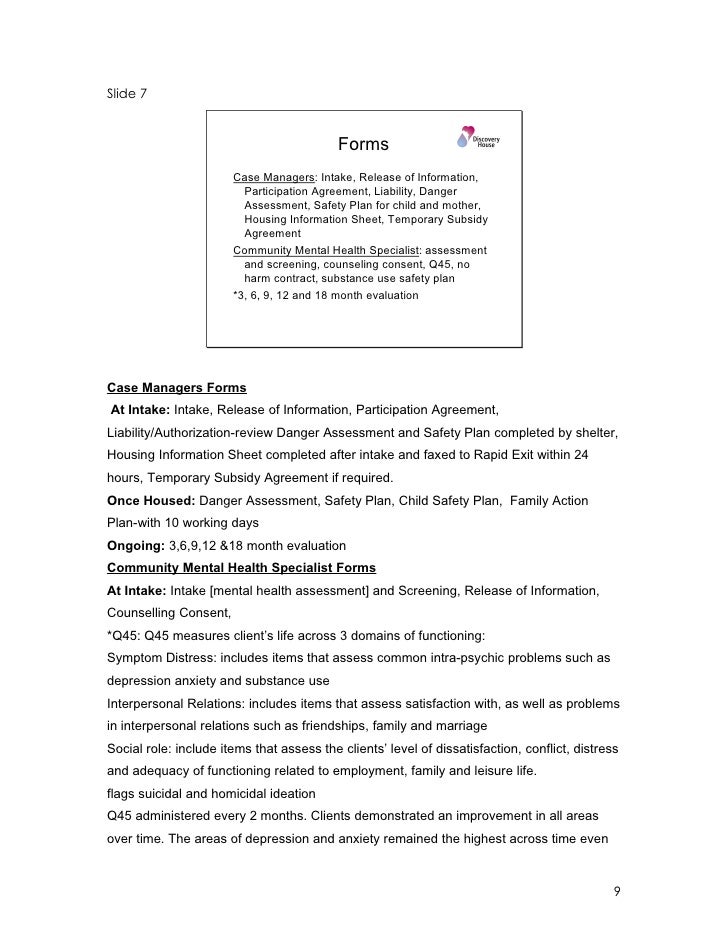 Slide 7

Forms

Discovery House

Case Managers: Intake, Release of Information, Participation Agreement, Liability, Danger Assessment, Safety Plan for child and mother, Housing Information Sheet, Temporary Subsidy Agreement

Community Mental Health Specialist: assessment and screening, counseling consent, Q45, no harm contract, substance use safety plan

*3, 6, 9, 12 and 18 month evaluation

Case Managers Forms

At Intake: Intake, Release of Information, Participation Agreement, Liability/Authorization-review Danger Assessment and Safety Plan completed by shelter, Housing Information Sheet completed after intake and faxed to Rapid Exit within 24 hours, Temporary Subsidy Agreement if required.

Once Housed: Danger Assessment, Safety Plan, Child Safety Plan, Family Action Plan-with 10 working days

Ongoing: 3,6,9,12 &18 month evaluation

Community Mental Health Specialist Forms

At Intake: Intake [mental health assessment] and Screening, Release of Information, Counselling Consent,

*Q45: Q45 measures client's life across 3 domains of functioning:

Symptom Distress: includes items that assess common intra-psychic problems such as depression anxiety and substance use

Interpersonal Relations: includes items that assess satisfaction with, as well as problems in interpersonal relations such as friendships, family and marriage

Social role: include items that assess the clients' level of dissatisfaction, conflict, distress and adequacy of functioning related to employment, family and leisure life.

flags suicidal and homicidal ideation

Q45 administered every 2 months. Clients demonstrated an improvement in all areas over time. The areas of depression and anxiety remained the highest across time even

9